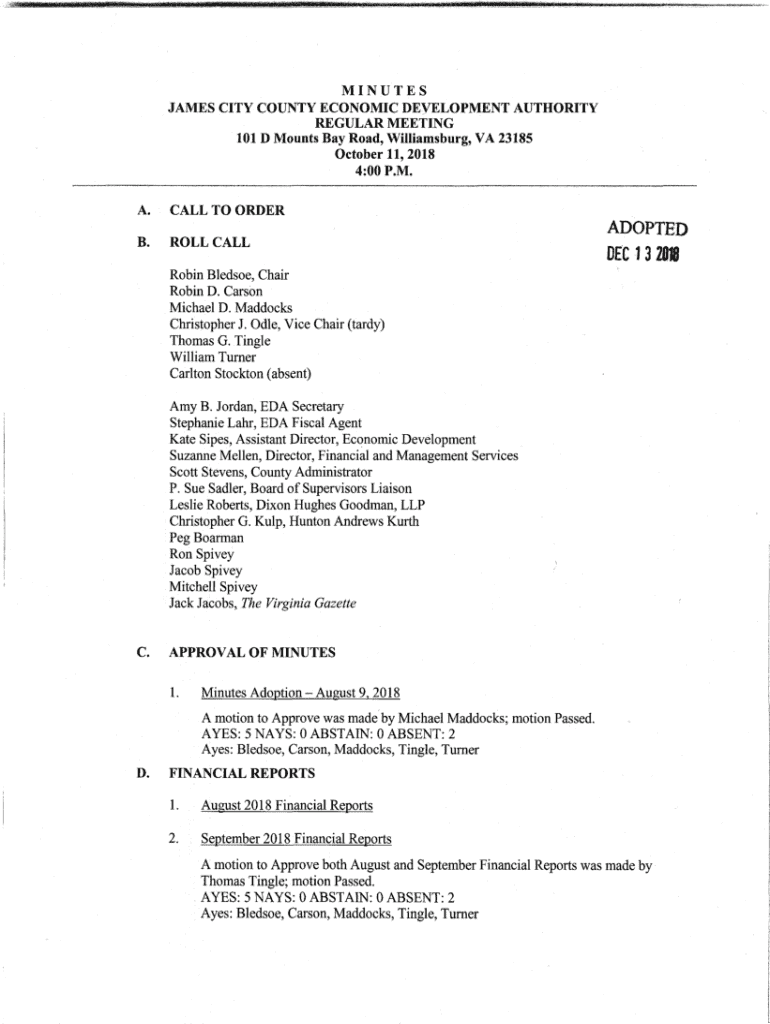 MINUTES
JAMES CITY COUNTY ECONOMIC DEVELOPMENT AUTHORITY
REGULAR MEETING
101 D Mounts Bay Road, Williamsburg, VA 23185
October 11, 2018
4:00 P.M.

A. CALL TO ORDER

ADOPTED
DEC 13 2018

B. ROLL CALL

Robin Bledsoe, Chair
Robin D. Carson
Michael D. Maddocks
Christopher J. Odle, Vice Chair (tardy)
Thomas G. Tingle
William Turner
Carlton Stockton (absent)

Amy B. Jordan, EDA Secretary
Stephanie Lahr, EDA Fiscal Agent
Kate Sipes, Assistant Director, Economic Development
Suzanne Mellen, Director, Financial and Management Services
Scott Stevens, County Administrator
P. Sue Sadler, Board of Supervisors Liaison
Leslie Roberts, Dixon Hughes Goodman, LLP
Christopher G. Kulp, Hunton Andrews Kurth
Peg Boarman
Ron Spivey
Jacob Spivey
Mitchell Spivey
Jack Jacobs, The Virginia Gazette

C. APPROVAL OF MINUTES

1. Minutes Adoption – August 9, 2018

A motion to Approve was made by Michael Maddocks; motion Passed.
AYES: 5 NAYS: 0 ABSTAIN: 0 ABSENT: 2
Ayes: Bledsoe, Carson, Maddocks, Tingle, Turner

D. FINANCIAL REPORTS

1. August 2018 Financial Reports

2. September 2018 Financial Reports

A motion to Approve both August and September Financial Reports was made by Thomas Tingle; motion Passed.
AYES: 5 NAYS: 0 ABSTAIN: 0 ABSENT: 2
Ayes: Bledsoe, Carson, Maddocks, Tingle, Turner